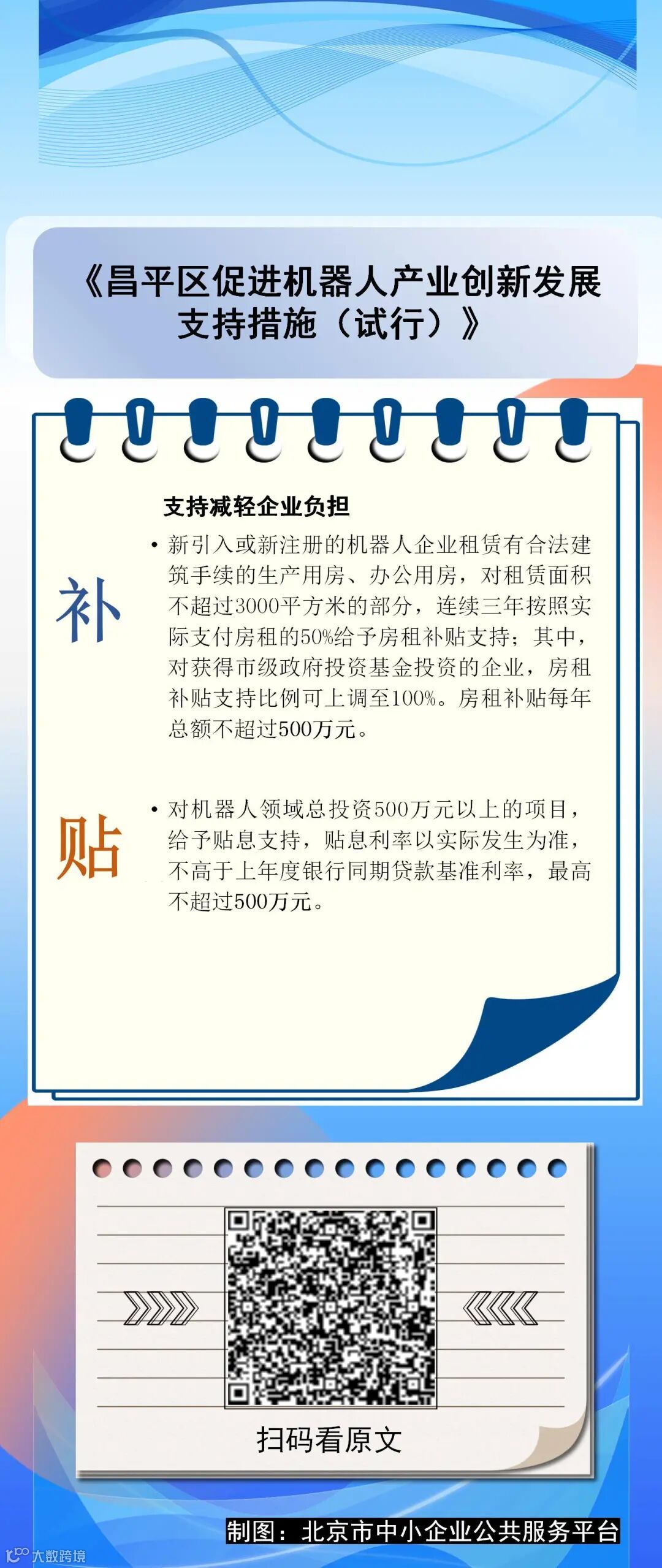 《昌平区促进机器人产业创新发展支持措施（试行）》

支持减轻企业负担

补

• 新引入或新注册的机器人企业租赁有合法建筑手续的生产用房、办公用房，对租赁面积不超过3000平方米的部分，连续三年按照实际支付房租的50%给予房租补贴支持；其中，对获得市级政府投资基金投资的企业，房租补贴支持比例可上调至100%。房租补贴每年总额不超过500万元。

贴

• 对机器人领域总投资500万元以上的项目，给予贴息支持，贴息利率以实际发生为准，不高于上年度银行同期贷款基准利率，最高不超过500万元。

扫码看原文

制图：北京市中小企业公共服务平台

大数跨境